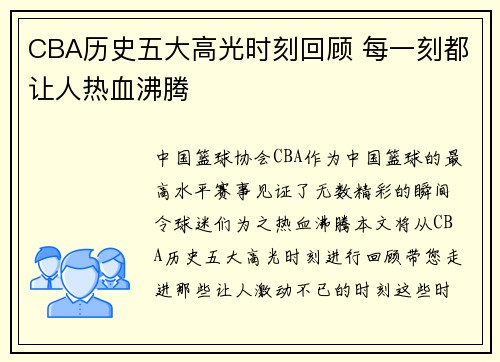 CBA历史五大高光时刻回顾 每一刻都让人热血沸腾

中国篮球协会CBA作为中国篮球的最高水平赛事见证了无数精彩的瞬间令球迷们为之热血沸腾本文将从CBA历史五大高光时刻进行回顾带您走进那些让人激动不已的时刻这些时